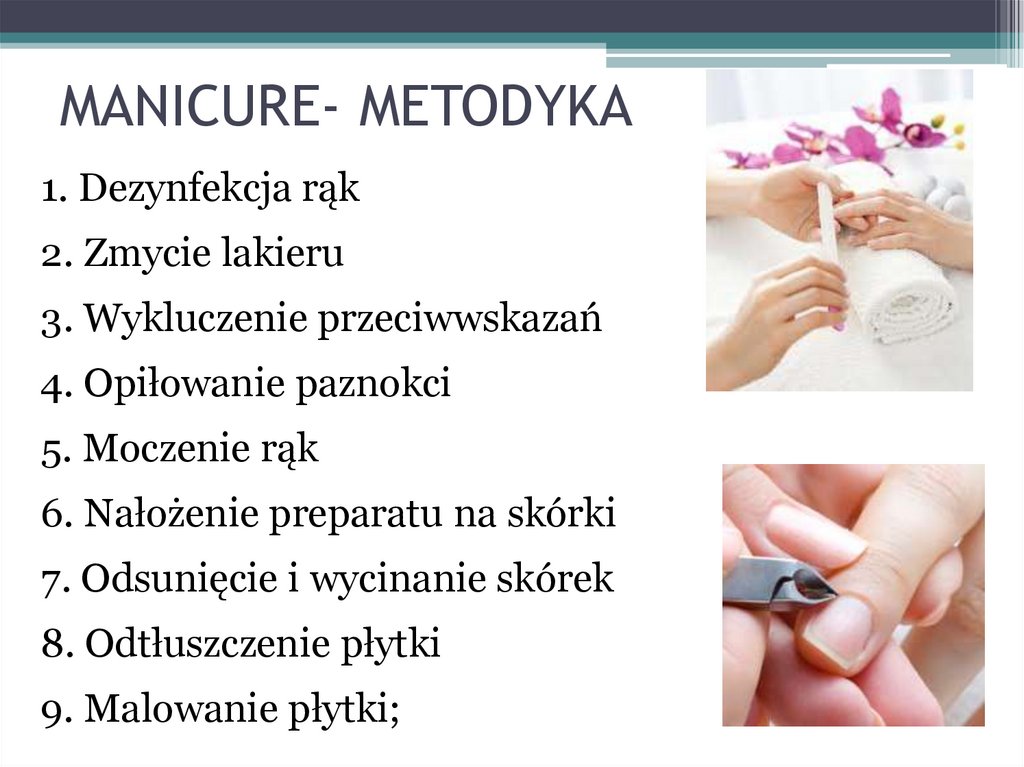 MANICURE- METODYKA

1. Dezynfekcja rąk
2. Zmycie lakieru
3. Wykluczenie przeciwwskazań
4. Opiłowanie paznokci
5. Moczenie rąk
6. Nałożenie preparatu na skórki
7. Odsunięcie i wycinanie skórek
8. Odtłuszczenie płytki
9. Malowanie płytki;